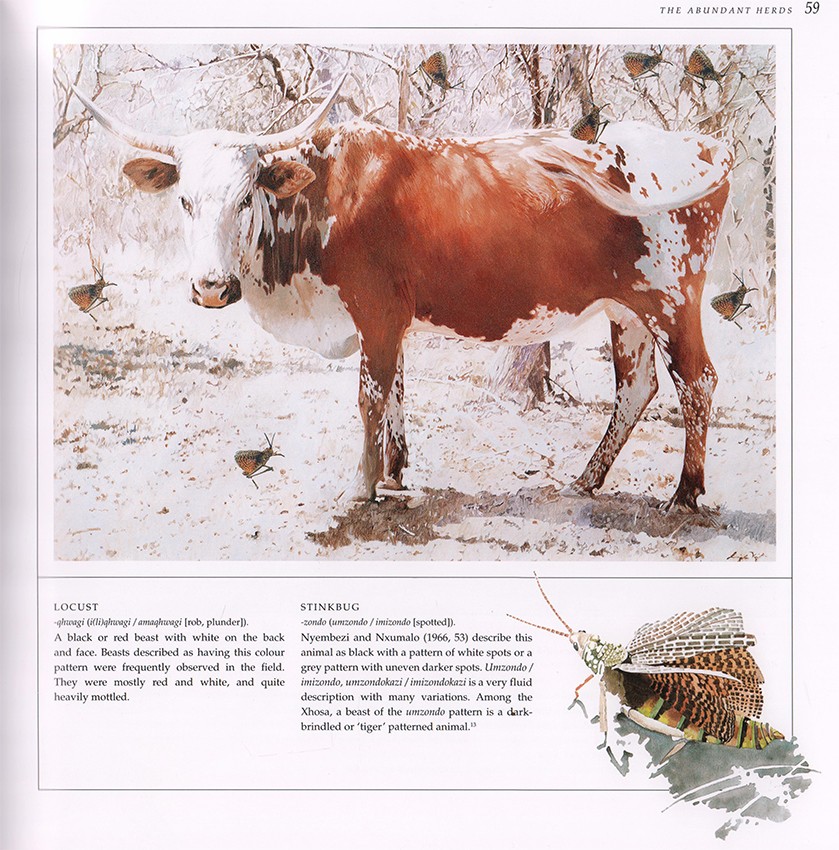 THE ABUNDANT HERDS 59

LOCUST

-qhwagi (i(li)qhwagi / amaqhwagi [rob, plunder]).

A black or red beast with white on the back and face. Beasts described as having this colour pattern were frequently observed in the field. They were mostly red and white, and quite heavily mottled.

STINKBUG

-zondo (umzondo / imizondo [spotted]).

Nyembezi and Nxumalo (1966, 53) describe this animal as black with a pattern of white spots or a grey pattern with uneven darker spots. Umzondo / imizondo, umzondokazi / imizondokazi is a very fluid description with many variations. Among the Xhosa, a beast of the umzondo pattern is a dark-brindled or 'tiger' patterned animal.$^{13}$